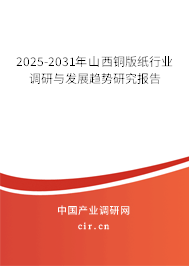 2025-2031年山西铜版纸行业调研与发展趋势研究报告

中国产业调研网
cir.cn